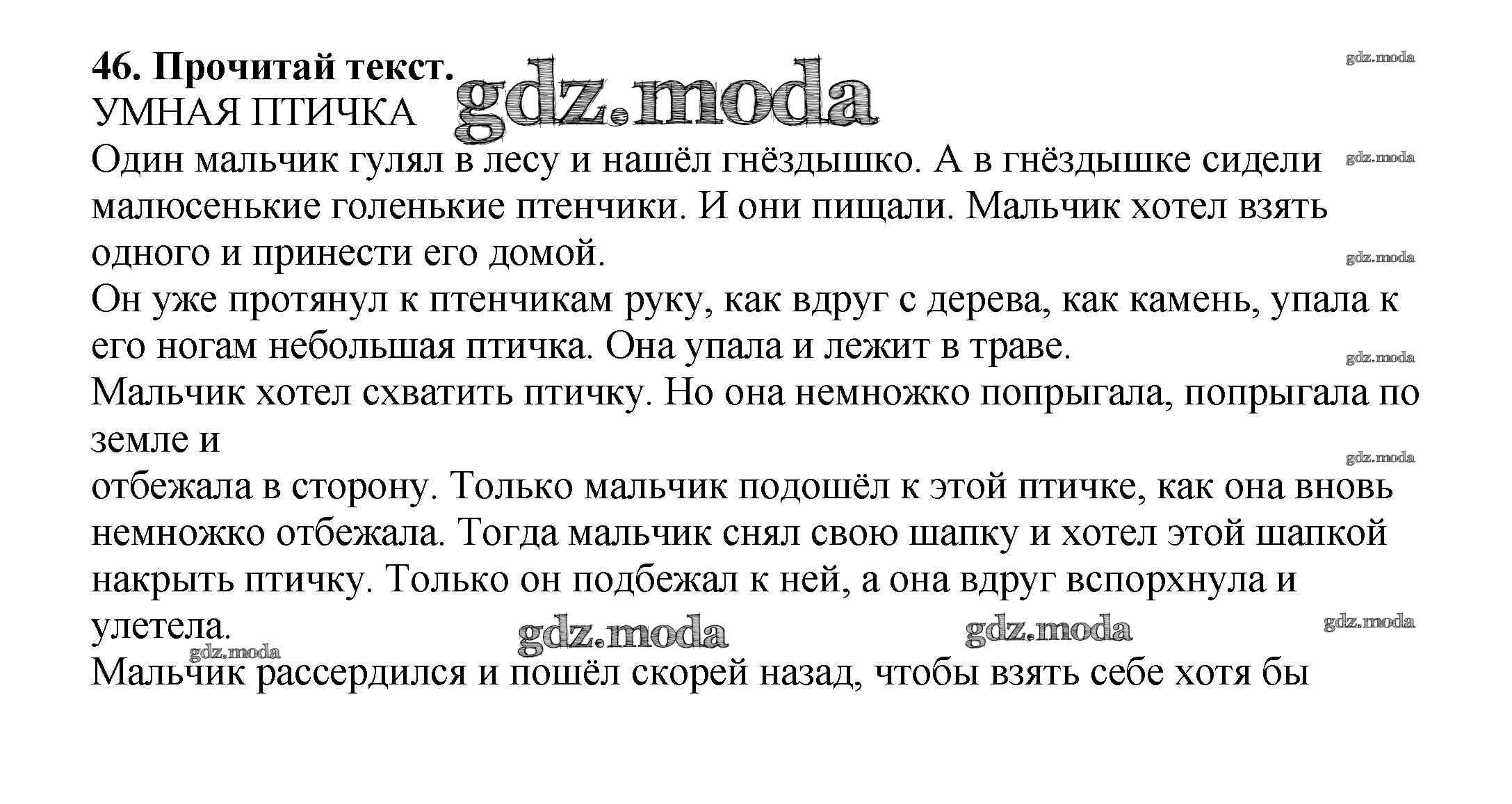 46. Прочитай текст.

gdz.moda

gdz.moda

УМНАЯ ПТИЧКА

Один мальчик гулял в лесу и нашёл гнёздышко. А в гнёздышке сидели малюсенькие голенькие птенчики. И они пищали. Мальчик хотел взять одного и принести его домой.

gdz.moda

gdz.moda

Он уже протянул к птенчикам руку, как вдруг с дерева, как камень, упала к его ногам небольшая птичка. Она упала и лежит в траве.

gdz.moda

Мальчик хотел схватить птичку. Но она немножко попрыгала, попрыгала по земле и

gdz.moda

отбежала в сторону. Только мальчик подошёл к этой птичке, как она вновь немножко отбежала. Тогда мальчик снял свою шапку и хотел этой шапкой накрыть птичку. Только он подбежал к ней, а она вдруг вспорхнула и улетела.

gdz.moda

gdz.moda

gdz.moda

gdz.moda

Мальчик рассердился и пошёл скорей назад, чтобы взять себе хотя бы